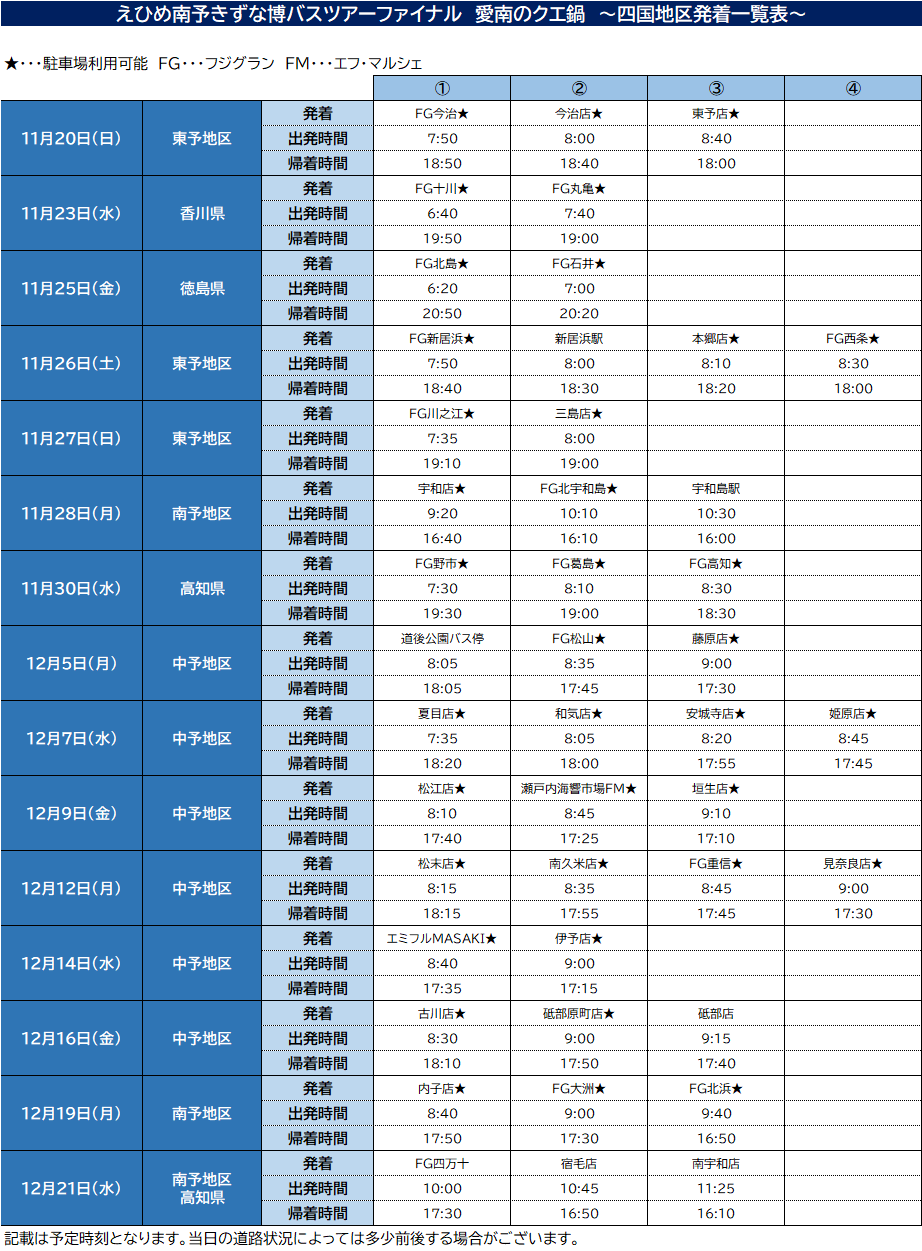 えひめ南予きずな博バスツアーファイナル　愛南のクエ鍋　～四国地区発着一覧表～

★・・・駐車場利用可能　FG・・・フジグラン　FM・・・エフ・マルシェ

| | | | ① | ② | ③ | ④ |
|---|---|---|---|---|---|---|
| 11月20日(日) | 東予地区 | 発着 | FG今治★ | 今治店★ | 東予店★ | |
| | | 出発時間 | 7:50 | 8:00 | 8:40 | |
| | | 帰着時間 | 18:50 | 18:40 | 18:00 | |
| 11月23日(水) | 香川県 | 発着 | FG十川★ | FG丸亀★ | | |
| | | 出発時間 | 6:40 | 7:40 | | |
| | | 帰着時間 | 19:50 | 19:00 | | |
| 11月25日(金) | 徳島県 | 発着 | FG北島★ | FG石井★ | | |
| | | 出発時間 | 6:20 | 7:00 | | |
| | | 帰着時間 | 20:50 | 20:20 | | |
| 11月26日(土) | 東予地区 | 発着 | FG新居浜★ | 新居浜駅 | 本郷店★ | FG西条★ |
| | | 出発時間 | 7:50 | 8:00 | 8:10 | 8:30 |
| | | 帰着時間 | 18:40 | 18:30 | 18:20 | 18:00 |
| 11月27日(日) | 東予地区 | 発着 | FG川之江★ | 三島店★ | | |
| | | 出発時間 | 7:35 | 8:00 | | |
| | | 帰着時間 | 19:10 | 19:00 | | |
| 11月28日(月) | 南予地区 | 発着 | 宇和店★ | FG北宇和島★ | 宇和島駅 | |
| | | 出発時間 | 9:20 | 10:10 | 10:30 | |
| | | 帰着時間 | 16:40 | 16:10 | 16:00 | |
| 11月30日(水) | 高知県 | 発着 | FG野市★ | FG葛島★ | FG高知★ | |
| | | 出発時間 | 7:30 | 8:10 | 8:30 | |
| | | 帰着時間 | 19:30 | 19:00 | 18:30 | |
| 12月5日(月) | 中予地区 | 発着 | 道後公園バス停 | FG松山★ | 藤原店★ | |
| | | 出発時間 | 8:05 | 8:35 | 9:00 | |
| | | 帰着時間 | 18:05 | 17:45 | 17:30 | |
| 12月7日(水) | 中予地区 | 発着 | 夏目店★ | 和気店★ | 安城寺店★ | 姫原店★ |
| | | 出発時間 | 7:35 | 8:05 | 8:20 | 8:45 |
| | | 帰着時間 | 18:20 | 18:00 | 17:55 | 17:45 |
| 12月9日(金) | 中予地区 | 発着 | 松江店★ | 瀬戸内海響市場FM★ | 垣生店★ | |
| | | 出発時間 | 8:10 | 8:45 | 9:10 | |
| | | 帰着時間 | 17:40 | 17:25 | 17:10 | |
| 12月12日(月) | 中予地区 | 発着 | 松末店★ | 南久米店★ | FG重信★ | 見奈良店★ |
| | | 出発時間 | 8:15 | 8:35 | 8:45 | 9:00 |
| | | 帰着時間 | 18:15 | 17:55 | 17:45 | 17:30 |
| 12月14日(水) | 中予地区 | 発着 | エミフルMASAKI★ | 伊予店★ | | |
| | | 出発時間 | 8:40 | 9:00 | | |
| | | 帰着時間 | 17:35 | 17:15 | | |
| 12月16日(金) | 中予地区 | 発着 | 古川店★ | 砥部原町店★ | 砥部店 | |
| | | 出発時間 | 8:30 | 9:00 | 9:15 | |
| | | 帰着時間 | 18:10 | 17:50 | 17:40 | |
| 12月19日(月) | 南予地区 | 発着 | 内子店★ | FG大洲★ | FG北浜★ | |
| | | 出発時間 | 8:40 | 9:00 | 9:40 | |
| | | 帰着時間 | 17:50 | 17:30 | 16:50 | |
| 12月21日(水) | 南予地区 高知県 | 発着 | FG四万十 | 宿毛店 | 南宇和店 | |
| | | 出発時間 | 10:00 | 10:45 | 11:25 | |
| | | 帰着時間 | 17:30 | 16:50 | 16:10 | |

記載は予定時刻となります。当日の道路状況によっては多少前後する場合がございます。